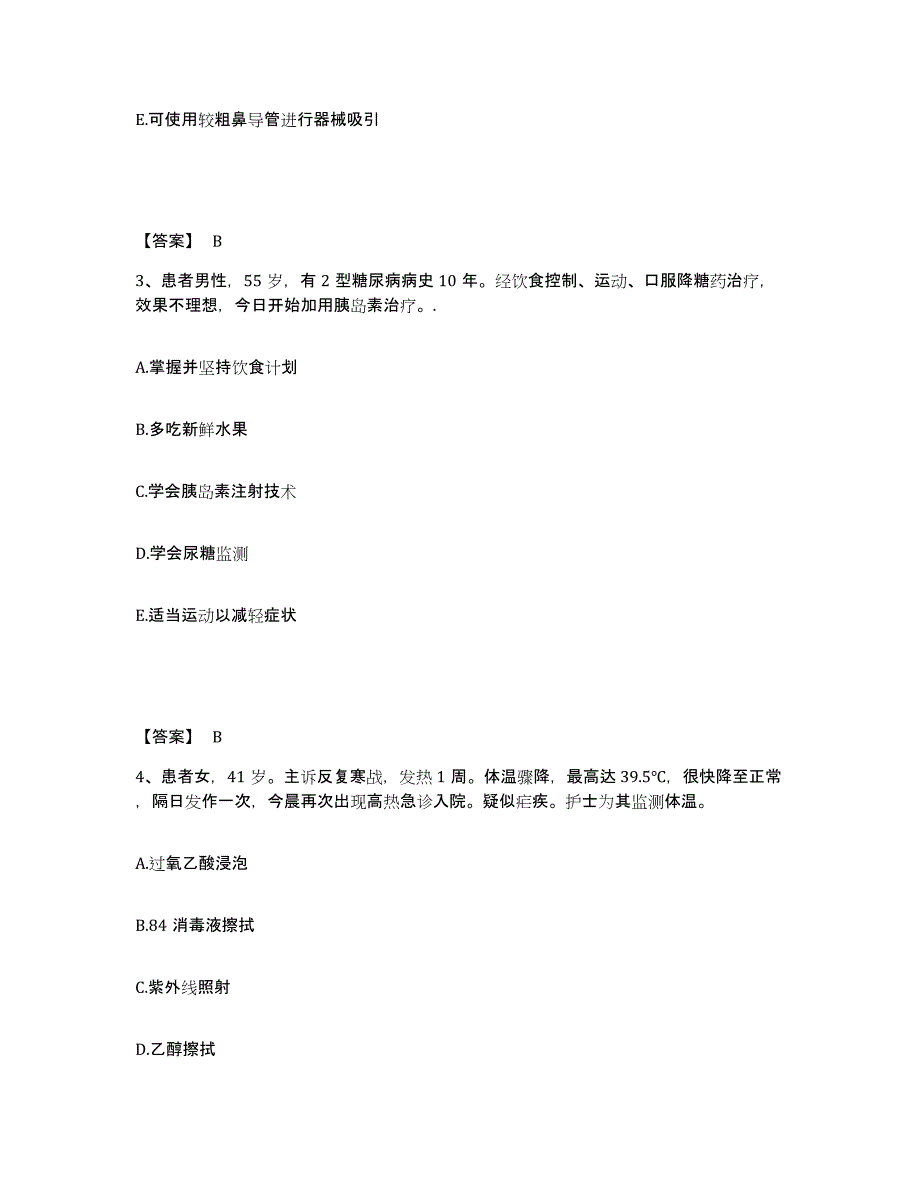 E.可使用较粗鼻导管进行器械吸引

【答案】 B

3、患者男性，55 岁，有 2 型糖尿病病史 10 年。经饮食控制、运动、口服降糖药治疗，效果不理想，今日开始加用胰岛素治疗。.

A.掌握并坚持饮食计划

B.多吃新鲜水果

C.学会胰岛素注射技术

D.学会尿糖监测

E.适当运动以减轻症状

【答案】 B

4、患者女，41 岁。主诉反复寒战，发热 1 周。体温骤降，最高达 39.5℃，很快降至正常，隔日发作一次，今晨再次出现高热急诊入院。疑似疟疾。护士为其监测体温。

A.过氧乙酸浸泡

B.84 消毒液擦拭

C.紫外线照射

D.乙醇擦拭